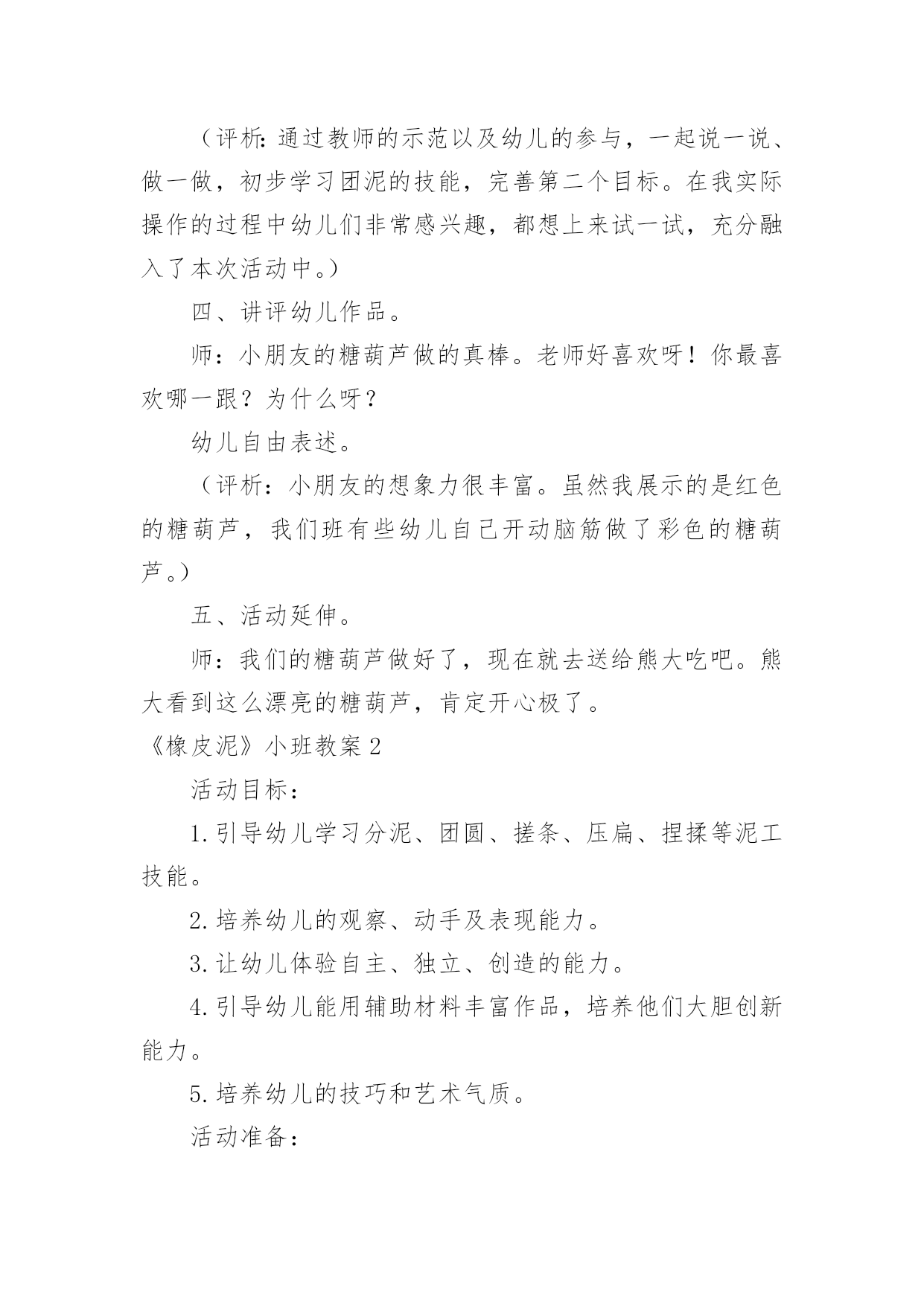 （评析:通过教师的示范以及幼儿的参与，一起说一说、做一做，初步学习团泥的技能，完善第二个目标。在我实际操作的过程中幼儿们非常感兴趣，都想上来试一试，充分融入了本次活动中。）

四、讲评幼儿作品。

师：小朋友的糖葫芦做的真棒。老师好喜欢呀！你最喜欢哪一跟？为什么呀？

幼儿自由表述。

（评析：小朋友的想象力很丰富。虽然我展示的是红色的糖葫芦，我们班有些幼儿自己开动脑筋做了彩色的糖葫芦。）

五、活动延伸。

师：我们的糖葫芦做好了，现在就去送给熊大吃吧。熊大看到这么漂亮的糖葫芦，肯定开心极了。

《橡皮泥》小班教案2

活动目标：

1.引导幼儿学习分泥、团圆、搓条、压扁、捏揉等泥工技能。

2.培养幼儿的观察、动手及表现能力。

3.让幼儿体验自主、独立、创造的能力。

4.引导幼儿能用辅助材料丰富作品，培养他们大胆创新能力。

5.培养幼儿的技巧和艺术气质。

活动准备：